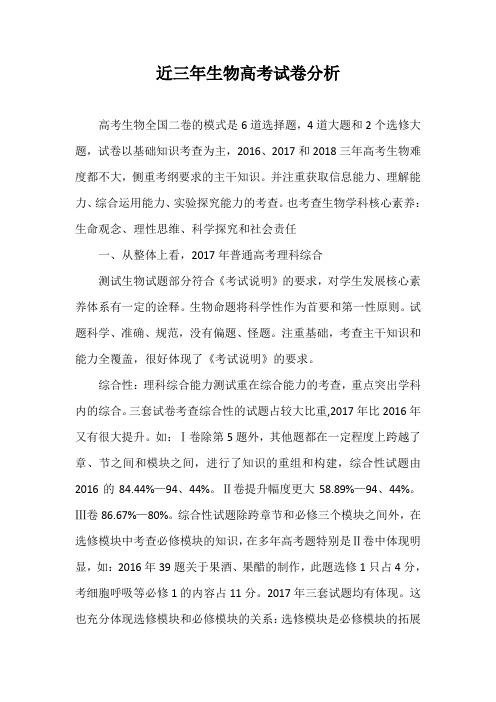 近三年生物高考试卷分析

高考生物全国二卷的模式是 6 道选择题，4 道大题和 2 个选修大题，试卷以基础知识考查为主，2016、2017 和 2018 三年高考生物难度都不大，侧重考纲要求的主干知识。并注重获取信息能力、理解能力、综合运用能力、实验探究能力的考查。也考查生物学科核心素养：生命观念、理性思维、科学探究和社会责任

一、从整体上看，2017 年普通高考理科综合

测试生物试题部分符合《考试说明》的要求，对学生发展核心素养体系有一定的诠释。生物命题将科学性作为首要和第一性原则。试题科学、准确、规范，没有偏题、怪题。注重基础，考查主干知识和能力全覆盖，很好体现了《考试说明》的要求。

综合性：理科综合能力测试重在综合能力的考查，重点突出学科内的综合。三套试卷考查综合性的试题占较大比重,2017 年比 2016 年又有很大提升。如：Ⅰ卷除第 5 题外，其他题都在一定程度上跨越了章、节之间和模块之间，进行了知识的重组和构建，综合性试题由 2016 的 84.44%—94、44%。Ⅱ卷提升幅度更大 58.89%—94、44%。Ⅲ卷 86.67%—80%。综合性试题除跨章节和必修三个模块之间外，在选修模块中考查必修模块的知识，在多年高考题特别是Ⅱ卷中体现明显，如：2016 年 39 题关于果酒、果醋的制作，此题选修 1 只占 4 分，考细胞呼吸等必修 1 的内容占 11 分。2017 年三套试题均有体现。这也充分体现选修模块和必修模块的关系：选修模块是必修模块的拓展